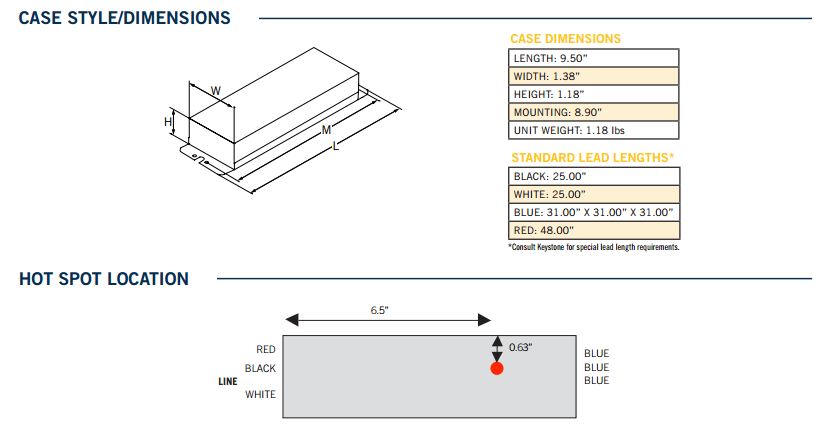 CASE STYLE/DIMENSIONS

W
H
M
L

CASE DIMENSIONS

| LENGTH: 9.50" |
|---|
| WIDTH: 1.38" |
| HEIGHT: 1.18" |
| MOUNTING: 8.90" |
| UNIT WEIGHT: 1.18 lbs |

STANDARD LEAD LENGTHS*

| BLACK: 25.00" |
|---|
| WHITE: 25.00" |
| BLUE: 31.00" X 31.00" X 31.00" |
| RED: 48.00" |

*Consult Keystone for special lead length requirements.

HOT SPOT LOCATION

6.5"
0.63"
RED
BLACK
LINE
WHITE
BLUE
BLUE
BLUE